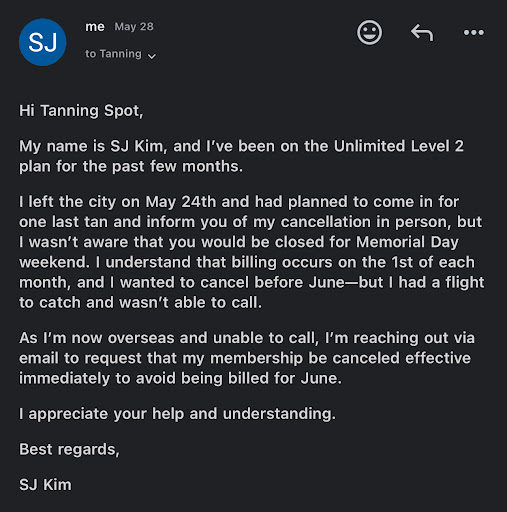 SJ

me May 28
to Tanning

Hi Tanning Spot,

My name is SJ Kim, and I've been on the Unlimited Level 2 plan for the past few months.

I left the city on May 24th and had planned to come in for one last tan and inform you of my cancellation in person, but I wasn't aware that you would be closed for Memorial Day weekend. I understand that billing occurs on the 1st of each month, and I wanted to cancel before June—but I had a flight to catch and wasn't able to call.

As I'm now overseas and unable to call, I'm reaching out via email to request that my membership be canceled effective immediately to avoid being billed for June.

I appreciate your help and understanding.

Best regards,

SJ Kim